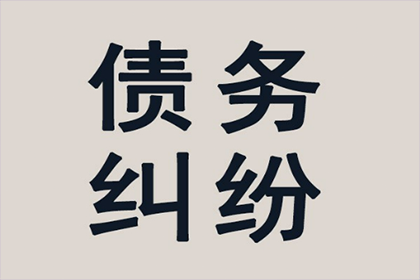 债务
纠纷